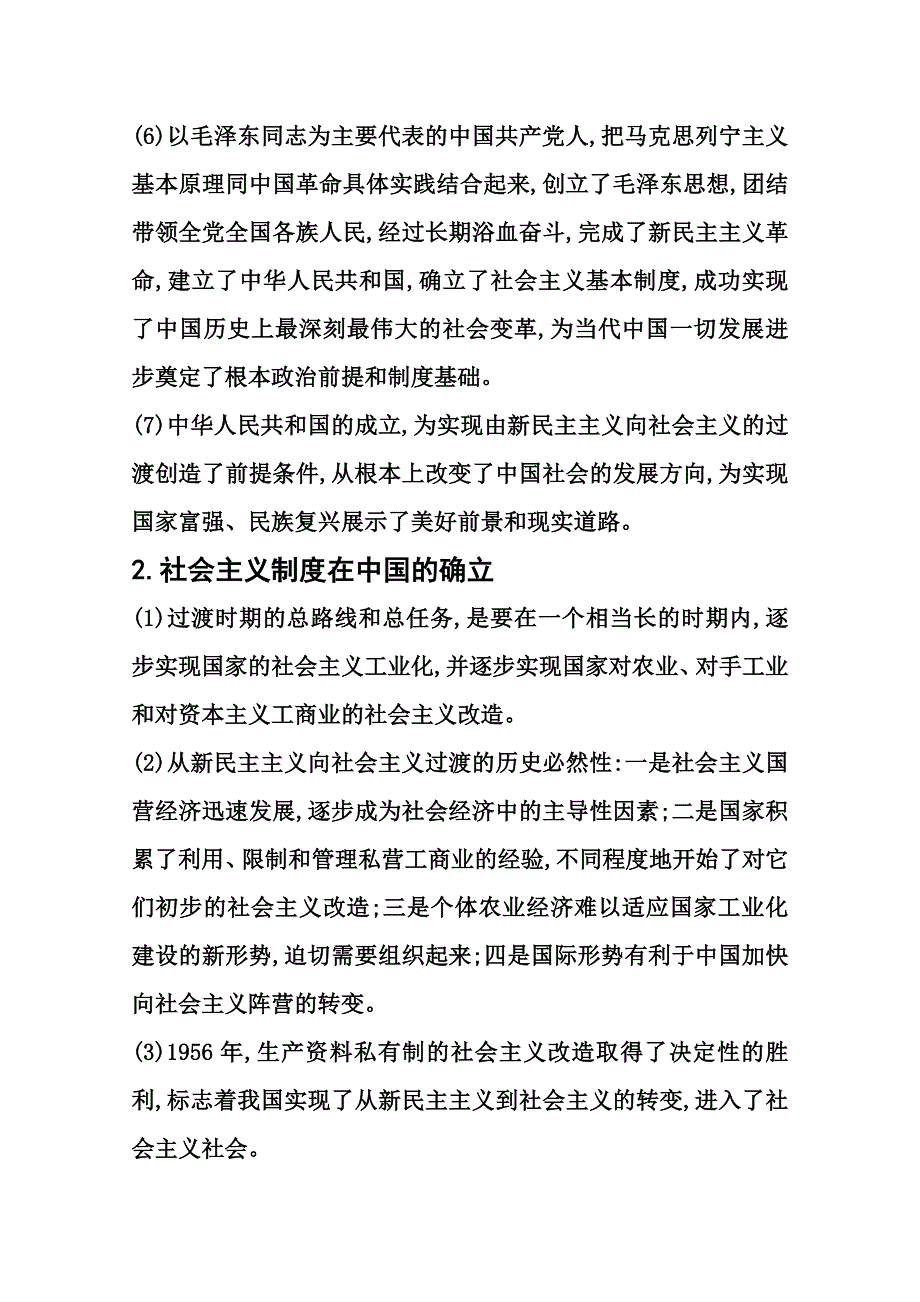 (6)以毛泽东同志为主要代表的中国共产党人,把马克思列宁主义基本原理同中国革命具体实践结合起来,创立了毛泽东思想,团结带领全党全国各族人民,经过长期浴血奋斗,完成了新民主主义革命,建立了中华人民共和国,确立了社会主义基本制度,成功实现了中国历史上最深刻最伟大的社会变革,为当代中国一切发展进步奠定了根本政治前提和制度基础。

(7)中华人民共和国的成立,为实现由新民主主义向社会主义的过渡创造了前提条件,从根本上改变了中国社会的发展方向,为实现国家富强、民族复兴展示了美好前景和现实道路。

2.社会主义制度在中国的确立

(1)过渡时期的总路线和总任务,是要在一个相当长的时期内,逐步实现国家的社会主义工业化,并逐步实现国家对农业、对手工业和对资本主义工商业的社会主义改造。

(2)从新民主主义向社会主义过渡的历史必然性:一是社会主义国营经济迅速发展,逐步成为社会经济中的主导性因素;二是国家积累了利用、限制和管理私营工商业的经验,不同程度地开始了对它们初步的社会主义改造;三是个体农业经济难以适应国家工业化建设的新形势,迫切需要组织起来;四是国际形势有利于中国加快向社会主义阵营的转变。

(3)1956 年,生产资料私有制的社会主义改造取得了决定性的胜利,标志着我国实现了从新民主主义到社会主义的转变,进入了社会主义社会。